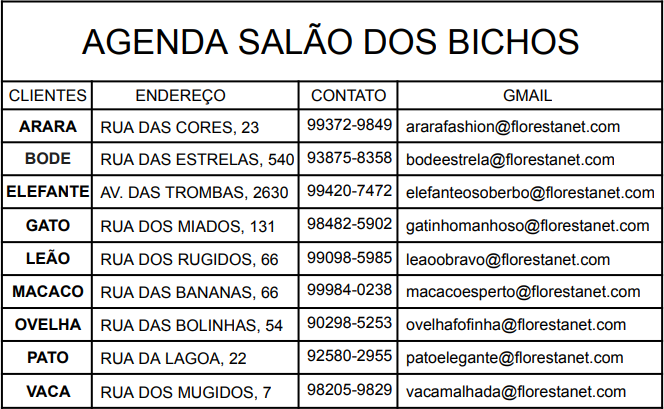 AGENDA SALÃO DOS BICHOS

| CLIENTES | ENDEREÇO | CONTATO | GMAIL |
|---|---|---|---|
| ARARA | RUA DAS CORES, 23 | 99372-9849 | ararafashion@florestanet.com |
| BODE | RUA DAS ESTRELAS, 540 | 93875-8358 | bodeestrela@florestanet.com |
| ELEFANTE | AV. DAS TROMBAS, 2630 | 99420-7472 | elefanteosoberbo@florestanet.com |
| GATO | RUA DOS MIADOS, 131 | 98482-5902 | gatinhomanhoso@florestanet.com |
| LEÃO | RUA DOS RUGIDOS, 66 | 99098-5985 | leaoobravo@florestanet.com |
| MACACO | RUA DAS BANANAS, 66 | 99984-0238 | macacoesperto@florestanet.com |
| OVELHA | RUA DAS BOLINHAS, 54 | 90298-5253 | ovelhafofinha@florestanet.com |
| PATO | RUA DA LAGOA, 22 | 92580-2955 | patoelegante@florestanet.com |
| VACA | RUA DOS MUGIDOS, 7 | 98205-9829 | vacamalhada@florestanet.com |